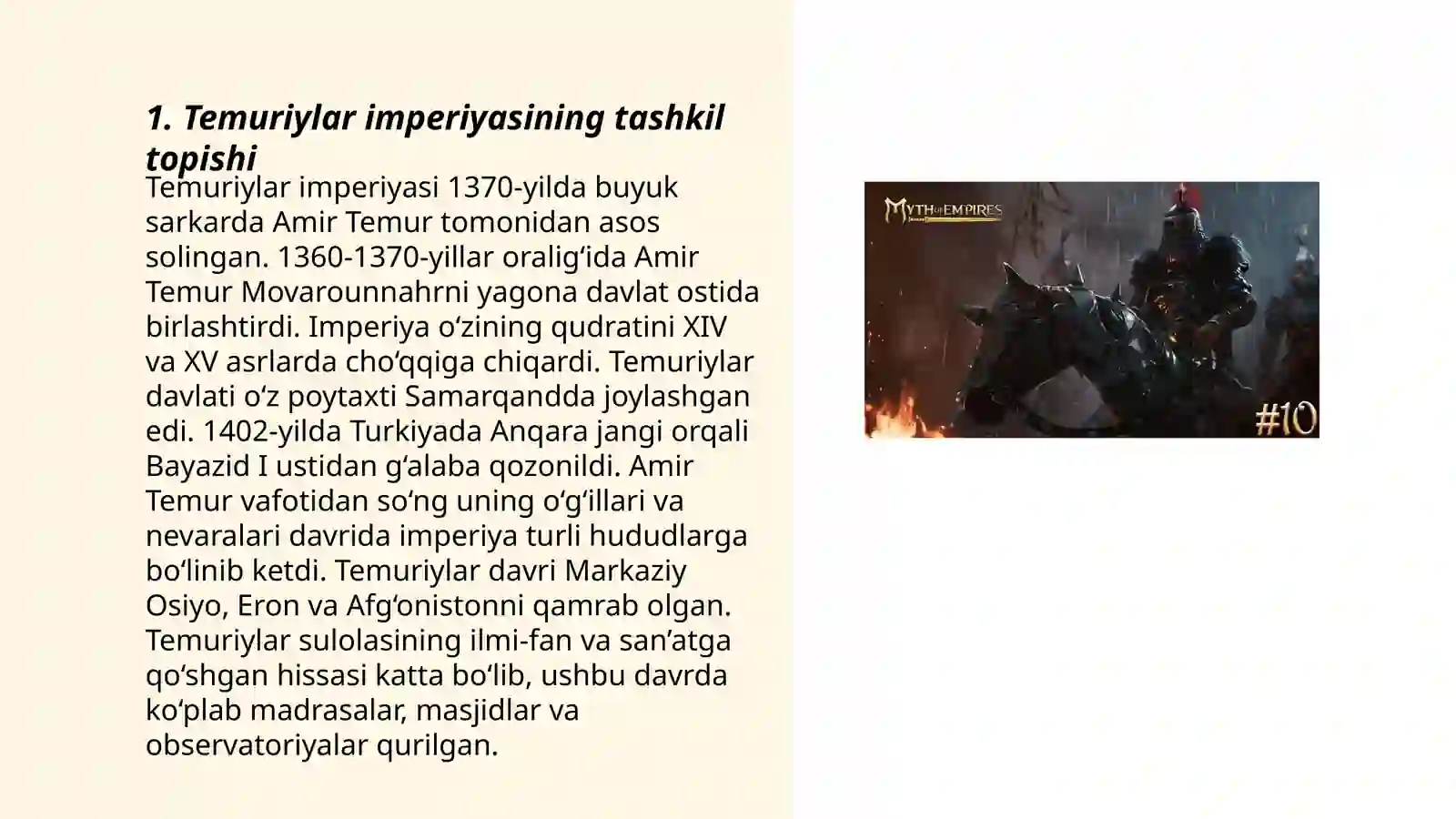 1. Temuriylar imperiyasining tashkil topishi

Temuriylar imperiyasi 1370-yilda buyuk sarkarda Amir Temur tomonidan asos solingan. 1360-1370-yillar oralig‘ida Amir Temur Movarounnahrni yagona davlat ostida birlashtirdi. Imperiya o‘zining qudratini XIV va XV asrlarda cho‘qqiga chiqardi. Temuriylar davlati o‘z poytaxti Samarqandda joylashgan edi. 1402-yilda Turkiyada Anqara jangi orqali Bayazid I ustidan g‘alaba qozonildi. Amir Temur vafotidan so‘ng uning o‘g‘illari va nevaralari davrida imperiya turli hududlarga bo‘linib ketdi. Temuriylar davri Markaziy Osiyo, Eron va Afg‘onistonni qamrab olgan. Temuriylar sulolasining ilmi-fan va san’atga qo‘shgan hissasi katta bo‘lib, ushbu davrda ko‘plab madrasalar, masjidlar va observatoriyalar qurilgan.

MYTH OF EMPIRES

#10